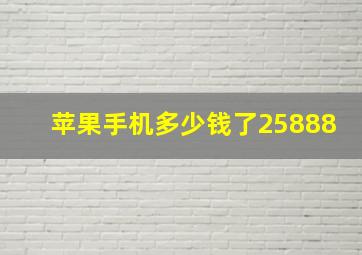 苹果手机多少钱了25888